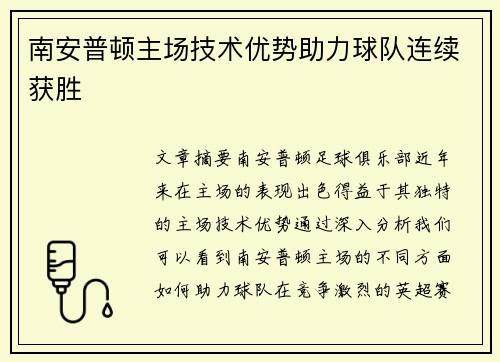 南安普顿主场技术优势助力球队连续获胜

文章摘要南安普顿足球俱乐部近年来在主场的表现出色得益于其独特的主场技术优势通过深入分析我们可以看到南安普顿主场的不同方面如何助力球队在竞争激烈的英超赛